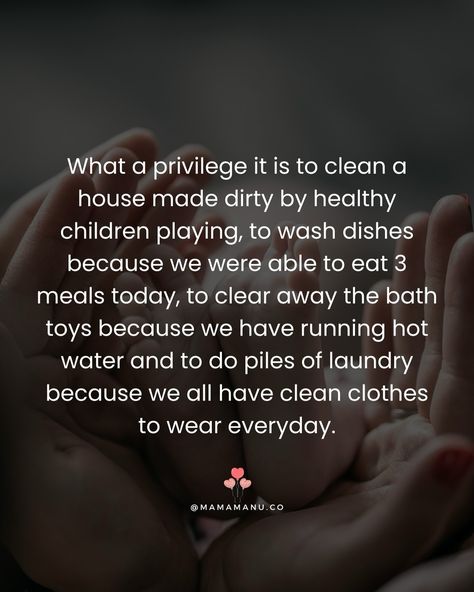 What a privilege it is to clean a house made dirty by healthy children playing, to wash dishes because we were able to eat 3 meals today, to clear away the bath toys because we have running hot water and to do piles of laundry because we all have clean clothes to wear everyday.

@MAMAMANU.CO